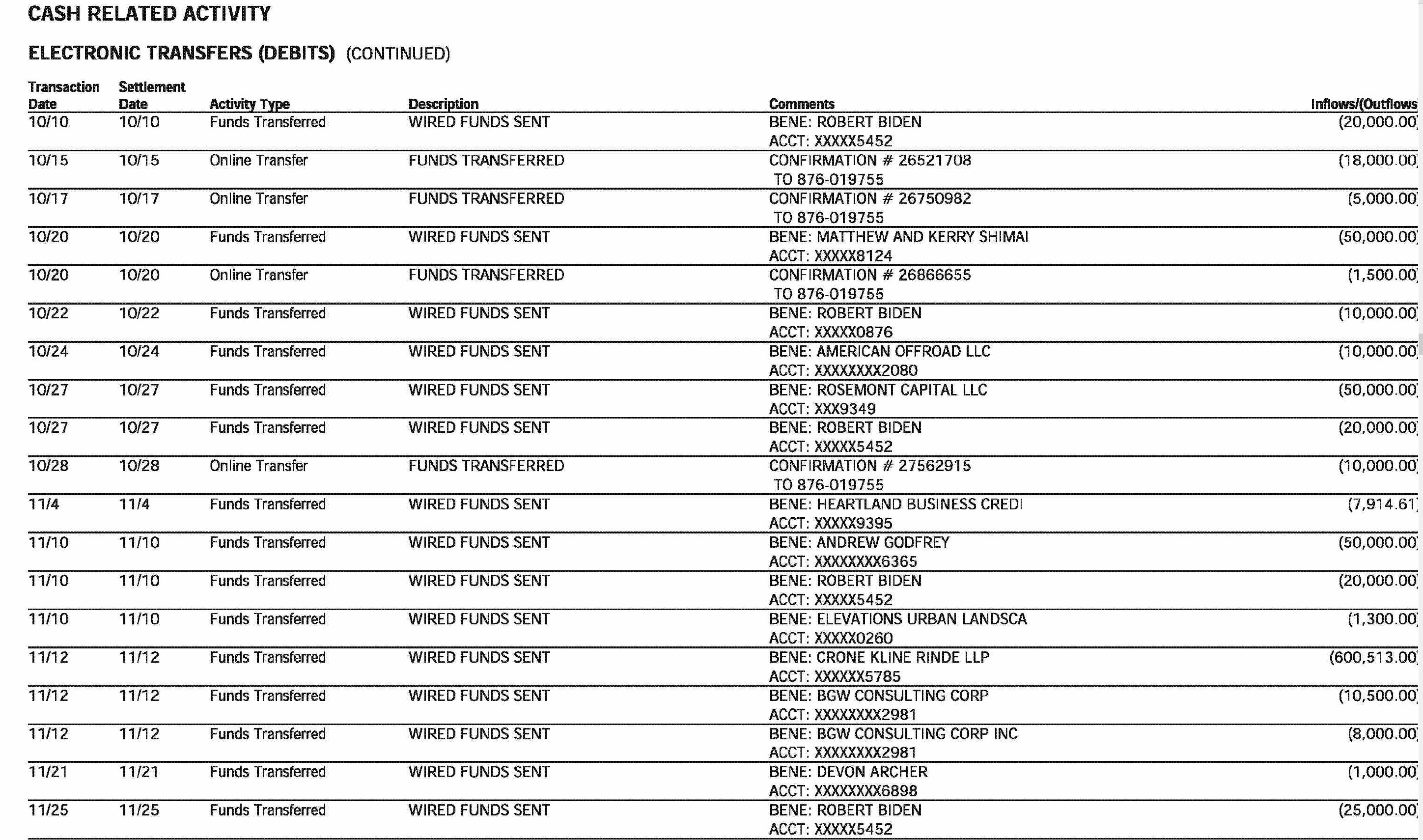 CASH RELATED ACTIVITY

ELECTRONIC TRANSFERS (DEBITS) (CONTINUED)

| Transaction Date | Settlement Date | Activity Type | Description | Comments | Inflows/(Outflows |
|---|---|---|---|---|---|
| 10/10 | 10/10 | Funds Transferred | WIRED FUNDS SENT | BENE: ROBERT BIDEN ACCT: XXXXX5452 | (20,000.00) |
| 10/15 | 10/15 | Online Transfer | FUNDS TRANSFERRED | CONFIRMATION # 26521708 TO 876-019755 | (18,000.00) |
| 10/17 | 10/17 | Online Transfer | FUNDS TRANSFERRED | CONFIRMATION # 26750982 TO 876-019755 | (5,000.00) |
| 10/20 | 10/20 | Funds Transferred | WIRED FUNDS SENT | BENE: MATTHEW AND KERRY SHIMAI ACCT: XXXXX8124 | (50,000.00) |
| 10/20 | 10/20 | Online Transfer | FUNDS TRANSFERRED | CONFIRMATION # 26866655 TO 876-019755 | (1,500.00) |
| 10/22 | 10/22 | Funds Transferred | WIRED FUNDS SENT | BENE: ROBERT BIDEN ACCT: XXXXX0876 | (10,000.00) |
| 10/24 | 10/24 | Funds Transferred | WIRED FUNDS SENT | BENE: AMERICAN OFFROAD LLC ACCT: XXXXXXXX2080 | (10,000.00) |
| 10/27 | 10/27 | Funds Transferred | WIRED FUNDS SENT | BENE: ROSEMONT CAPITAL LLC ACCT: XXX9349 | (50,000.00) |
| 10/27 | 10/27 | Funds Transferred | WIRED FUNDS SENT | BENE: ROBERT BIDEN ACCT: XXXXX5452 | (20,000.00) |
| 10/28 | 10/28 | Online Transfer | FUNDS TRANSFERRED | CONFIRMATION # 27562915 TO 876-019755 | (10,000.00) |
| 11/4 | 11/4 | Funds Transferred | WIRED FUNDS SENT | BENE: HEARTLAND BUSINESS CREDI ACCT: XXXXX9395 | (7,914.61) |
| 11/10 | 11/10 | Funds Transferred | WIRED FUNDS SENT | BENE: ANDREW GODFREY ACCT: XXXXXXXX6365 | (50,000.00) |
| 11/10 | 11/10 | Funds Transferred | WIRED FUNDS SENT | BENE: ROBERT BIDEN ACCT: XXXXX5452 | (20,000.00) |
| 11/10 | 11/10 | Funds Transferred | WIRED FUNDS SENT | BENE: ELEVATIONS URBAN LANDSCA ACCT: XXXXX0260 | (1,300.00) |
| 11/12 | 11/12 | Funds Transferred | WIRED FUNDS SENT | BENE: CRONE KLINE RINDE LLP ACCT: XXXXXX5785 | (600,513.00) |
| 11/12 | 11/12 | Funds Transferred | WIRED FUNDS SENT | BENE: BGW CONSULTING CORP ACCT: XXXXXXXX2981 | (10,500.00) |
| 11/12 | 11/12 | Funds Transferred | WIRED FUNDS SENT | BENE: BGW CONSULTING CORP INC ACCT: XXXXXXXX2981 | (8,000.00) |
| 11/21 | 11/21 | Funds Transferred | WIRED FUNDS SENT | BENE: DEVON ARCHER ACCT: XXXXXXXX6898 | (1,000.00) |
| 11/25 | 11/25 | Funds Transferred | WIRED FUNDS SENT | BENE: ROBERT BIDEN ACCT: XXXXX5452 | (25,000.00) |